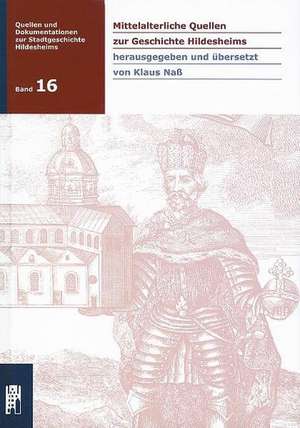 Quellen und Dokumentationen zur Stadtgeschichte Hildesheims

Band 16

Mittelalterliche Quellen zur Geschichte Hildesheims

herausgegeben und übersetzt von Klaus Naß